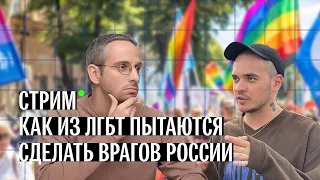 СТРИМ
КАК ИЗ ЛГБТ ПЫТАЮТСЯ
СДЕЛАТЬ ВРАГОВ РОССИИ